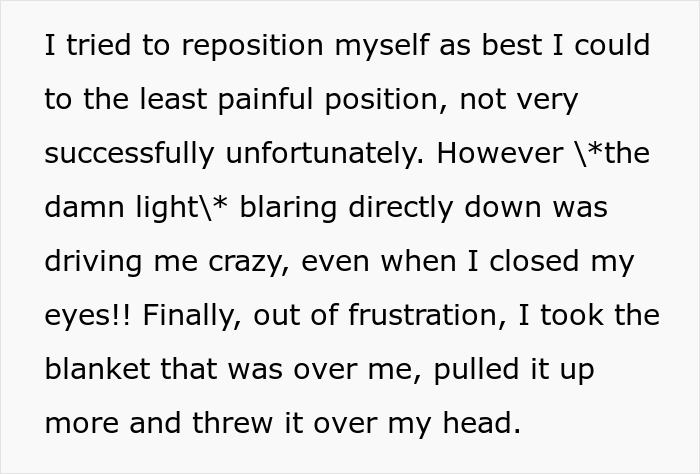 I tried to reposition myself as best I could to the least painful position, not very successfully unfortunately. However \*the damn light\* blaring directly down was driving me crazy, even when I closed my eyes!! Finally, out of frustration, I took the blanket that was over me, pulled it up more and threw it over my head.